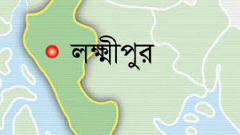 লক্ষ্মীপুর